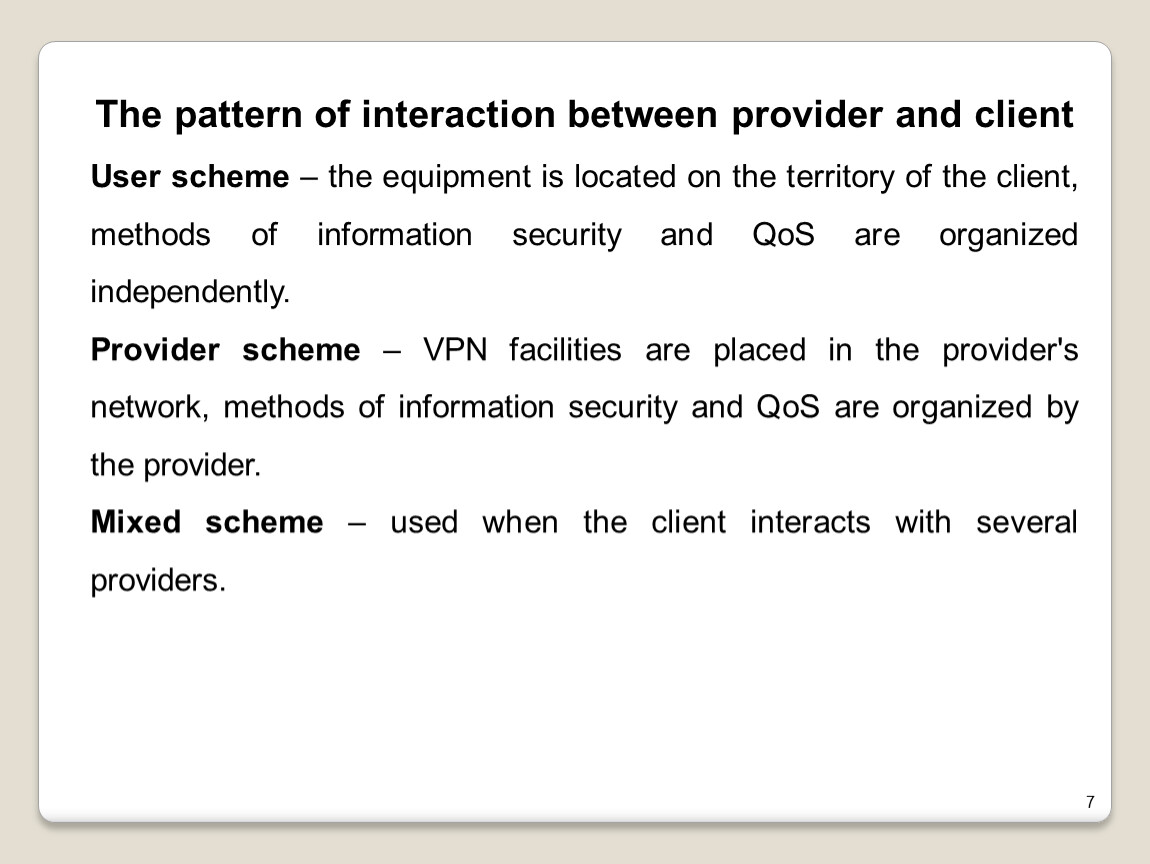 The pattern of interaction between provider and client

User scheme – the equipment is located on the territory of the client, methods of information security and QoS are organized independently.

Provider scheme – VPN facilities are placed in the provider's network, methods of information security and QoS are organized by the provider.

Mixed scheme – used when the client interacts with several providers.

7